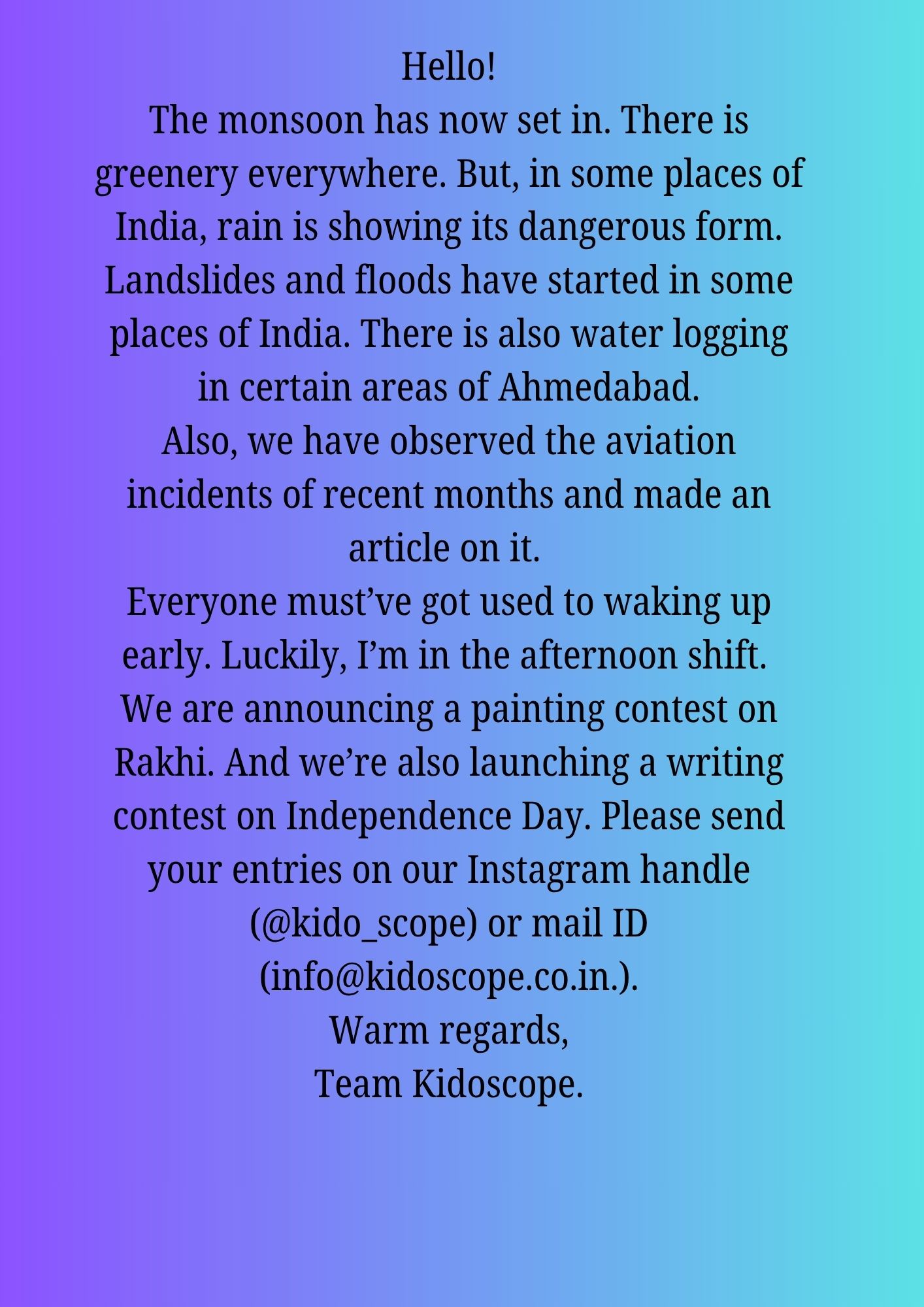 Hello!
The monsoon has now set in. There is greenery everywhere. But, in some places of India, rain is showing its dangerous form. Landslides and floods have started in some places of India. There is also water logging in certain areas of Ahmedabad.
Also, we have observed the aviation incidents of recent months and made an article on it.
Everyone must’ve got used to waking up early. Luckily, I’m in the afternoon shift.
We are announcing a painting contest on Rakhi. And we’re also launching a writing contest on Independence Day. Please send your entries on our Instagram handle (@kido_scope) or mail ID (info@kidoscope.co.in.).
Warm regards,
Team Kidoscope.